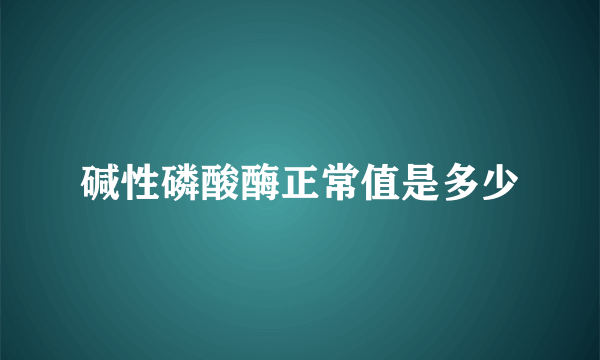 碱性磷酸酶正常值是多少